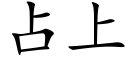 占上